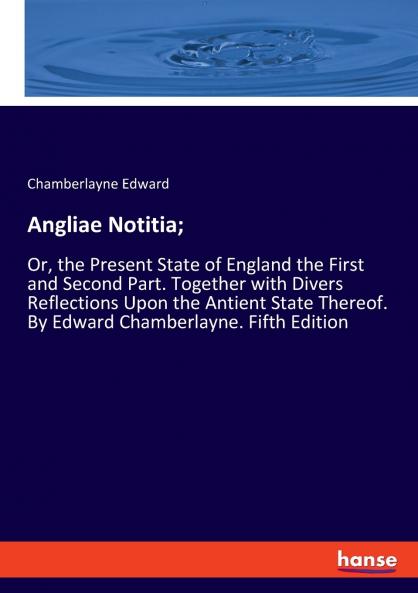 Chamberlayne Edward

Angliae Notitia;

Or, the Present State of England the First and Second Part. Together with Divers Reflections Upon the Antient State Thereof. By Edward Chamberlayne. Fifth Edition

hanse